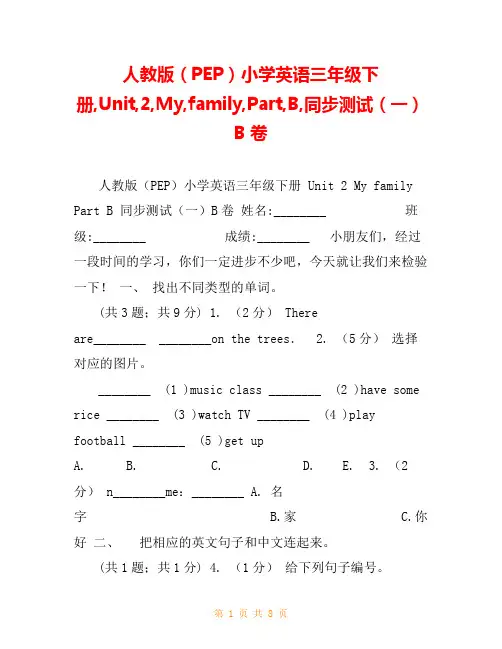 人教版（PEP）小学英语三年级下册,Unit,2,My,family,Part,B,同步测试（一）B 卷

人教版（PEP）小学英语三年级下册 Unit 2 My family Part B 同步测试（一）B 卷 姓名:________ 班级:________ 成绩:________ 小朋友们，经过一段时间的学习，你们一定进步不少吧，今天就让我们来检验一下！ 一、 找出不同类型的单词。

（共 3 题；共 9 分） 1. （2 分） There are________ ________on the trees. 2. （5 分） 选择对应的图片。

________ （1 )music class ________ （2 )have some rice ________ （3 )watch TV ________ （4 )play football ________ （5 )get up

A. B. C. D. E. 3. （2 分） n________me: ________ A. 名字 B.家 C.你好 二、 把相应的英文句子和中文连起来。

（共 1 题；共 1 分） 4. （1 分） 给下列句子编号。

第 1 页 共 8 页